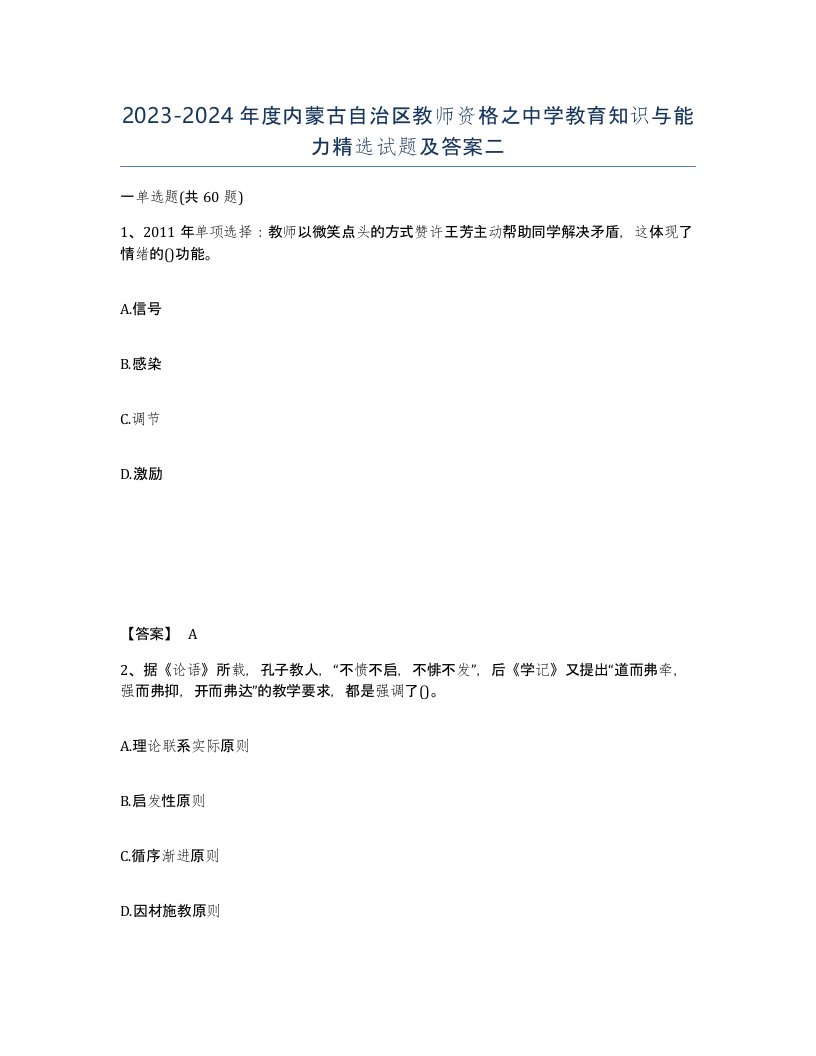 2023-2024年度内蒙古自治区教师资格之中学教育知识与能力精选试题及答案二

一单选题(共60题)

1、2011年单项选择：教师以微笑点头的方式赞许王芳主动帮助同学解决矛盾，这体现了情绪的()功能。

A.信号

B.感染

C.调节

D.激励

【答案】 A

2、据《论语》所载，孔子教人，“不愤不启，不悱不发”，后《学记》又提出“道而弗牵，强而弗抑，开而弗达”的教学要求，都是强调了()。

A.理论联系实际原则

B.启发性原则

C.循序渐进原则

D.因材施教原则